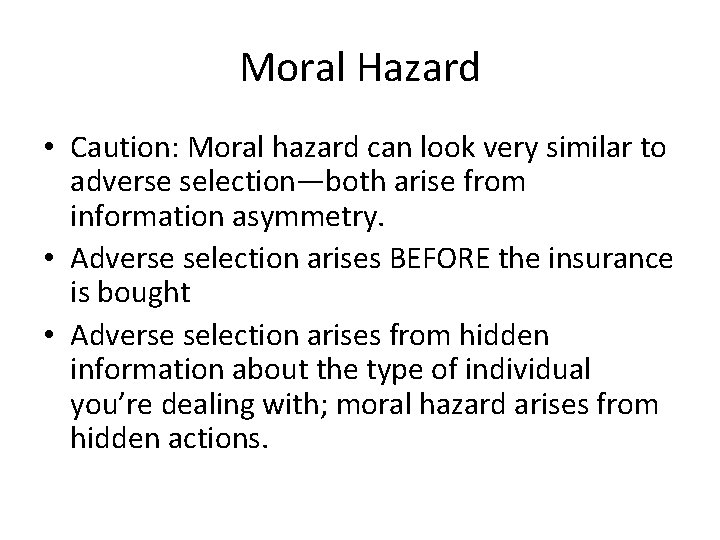 Moral Hazard

• Caution: Moral hazard can look very similar to adverse selection—both arise from information asymmetry.
• Adverse selection arises BEFORE the insurance is bought
• Adverse selection arises from hidden information about the type of individual you’re dealing with; moral hazard arises from hidden actions.